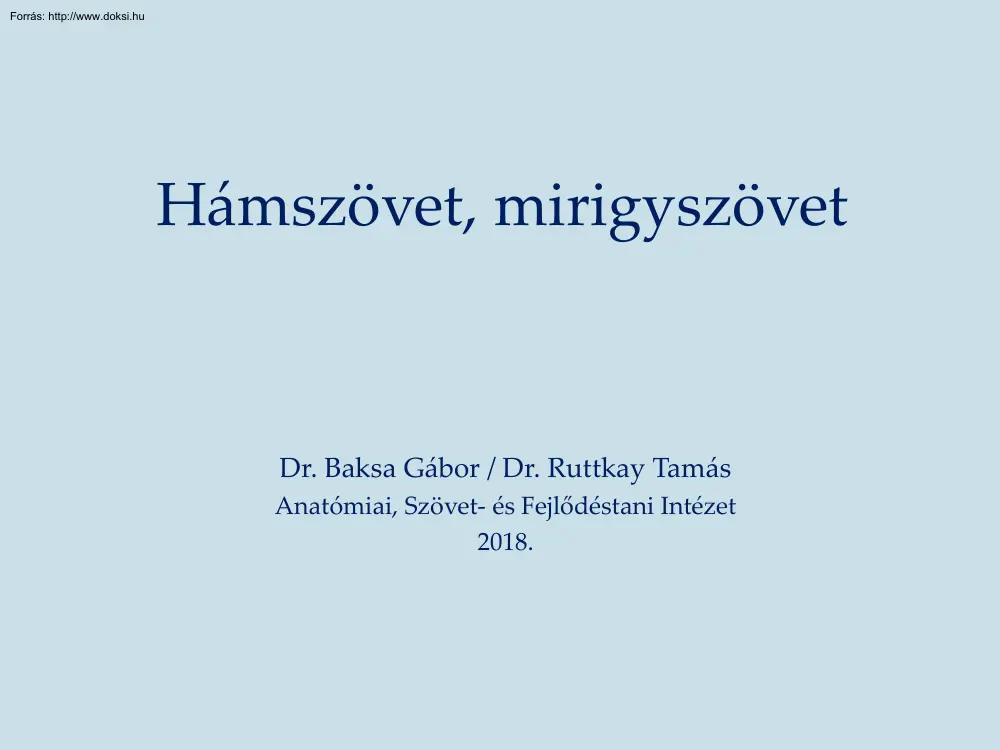 Forrás: http://www.doksi.hu

Hámszövet, mirigyszövet

Dr. Baksa Gábor / Dr. Ruttkay Tamás
Anatómiai, Szövet- és Fejlődéstani Intézet
2018.